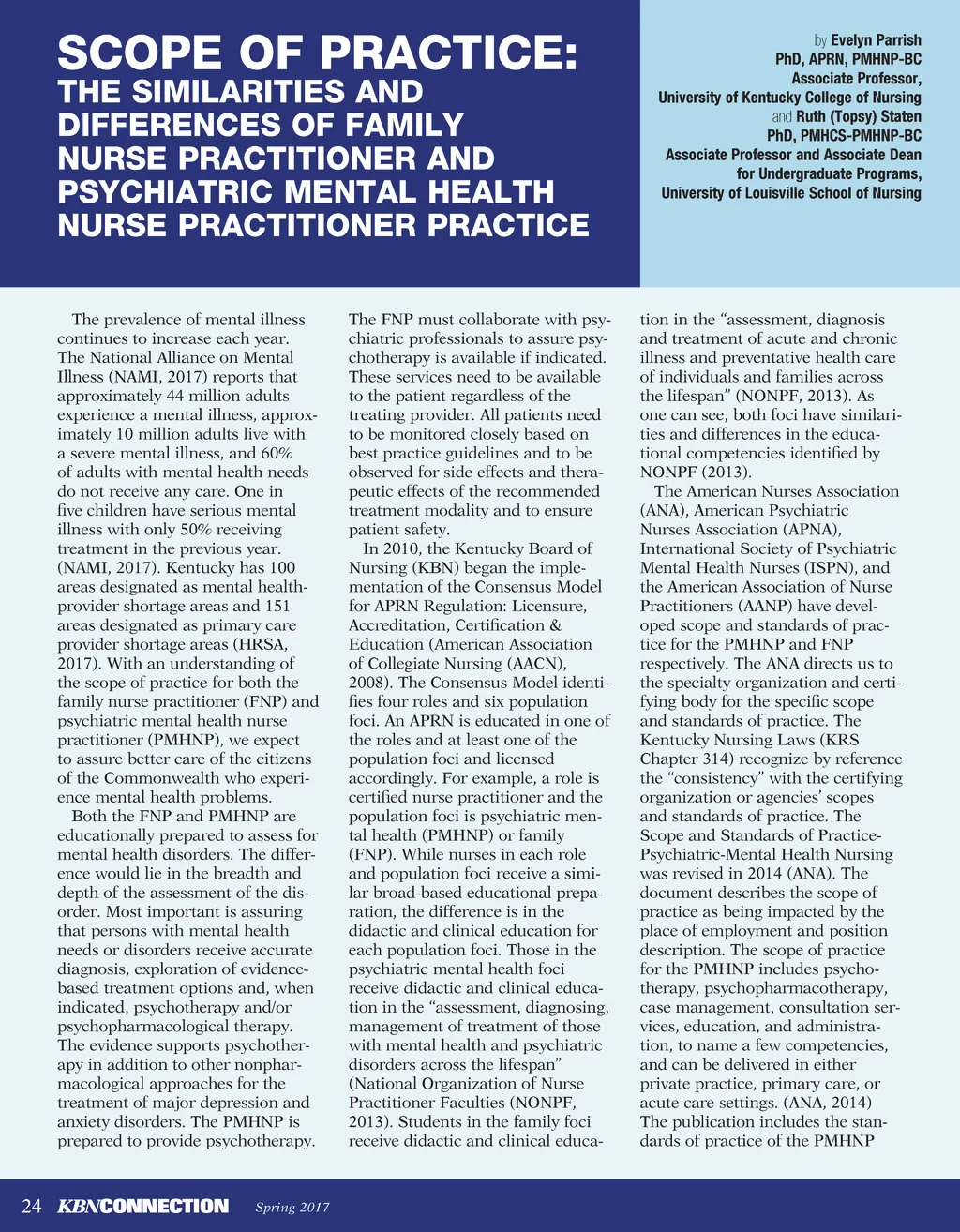 SCOPE OF PRACTICE:
THE SIMILARITIES AND DIFFERENCES OF FAMILY NURSE PRACTITIONER AND PSYCHIATRIC MENTAL HEALTH NURSE PRACTITIONER PRACTICE

by Evelyn Parrish
PhD, APRN, PMHNP-BC
Associate Professor,
University of Kentucky College of Nursing
and Ruth (Topsy) Staten
PhD, PMHCS-PMHNP-BC
Associate Professor and Associate Dean for Undergraduate Programs,
University of Louisville School of Nursing

The prevalence of mental illness continues to increase each year. The National Alliance on Mental Illness (NAMI, 2017) reports that approximately 44 million adults experience a mental illness, approximately 10 million adults live with a severe mental illness, and 60% of adults with mental health needs do not receive any care. One in five children have serious mental illness with only 50% receiving treatment in the previous year. (NAMI, 2017). Kentucky has 100 areas designated as mental health-provider shortage areas and 151 areas designated as primary care provider shortage areas (HRSA, 2017). With an understanding of the scope of practice for both the family nurse practitioner (FNP) and psychiatric mental health nurse practitioner (PMHNP), we expect to assure better care of the citizens of the Commonwealth who experience mental health problems.

Both the FNP and PMHNP are educationally prepared to assess for mental health disorders. The difference would lie in the breadth and depth of the assessment of the disorder. Most important is assuring that persons with mental health needs or disorders receive accurate diagnosis, exploration of evidence-based treatment options and, when indicated, psychotherapy and/or psychopharmacological therapy. The evidence supports psychotherapy in addition to other nonpharmacological approaches for the treatment of major depression and anxiety disorders. The PMHNP is prepared to provide psychotherapy. The FNP must collaborate with psychiatric professionals to assure psychotherapy is available if indicated. These services need to be available to the patient regardless of the treating provider. All patients need to be monitored closely based on best practice guidelines and to be observed for side effects and therapeutic effects of the recommended treatment modality and to ensure patient safety.

In 2010, the Kentucky Board of Nursing (KBN) began the implementation of the Consensus Model for APRN Regulation: Licensure, Accreditation, Certification & Education (American Association of Collegiate Nursing (AACN), 2008). The Consensus Model identifies four roles and six population foci. An APRN is educated in one of the roles and at least one of the population foci and licensed accordingly. For example, a role is certified nurse practitioner and the population foci is psychiatric mental health (PMHNP) or family (FNP). While nurses in each role and population foci receive a similar broad-based educational preparation, the difference is in the didactic and clinical education for each population foci. Those in the psychiatric mental health foci receive didactic and clinical education in the “assessment, diagnosing, management of treatment of those with mental health and psychiatric disorders across the lifespan” (National Organization of Nurse Practitioner Faculties (NONPF, 2013). Students in the family foci receive didactic and clinical education in the “assessment, diagnosis and treatment of acute and chronic illness and preventative health care of individuals and families across the lifespan” (NONPF, 2013). As one can see, both foci have similarities and differences in the educational competencies identified by NONPF (2013).

The American Nurses Association (ANA), American Psychiatric Nurses Association (APNA), International Society of Psychiatric Mental Health Nurses (ISPN), and the American Association of Nurse Practitioners (AANP) have developed scope and standards of practice for the PMHNP and FNP respectively. The ANA directs us to the specialty organization and certifying body for the specific scope and standards of practice. The Kentucky Nursing Laws (KRS Chapter 314) recognize by reference the “consistency” with the certifying organization or agencies’ scopes and standards of practice. The Scope and Standards of Practice-Psychiatric-Mental Health Nursing was revised in 2014 (ANA). The document describes the scope of practice as being impacted by the place of employment and position description. The scope of practice for the PMHNP includes psychotherapy, psychopharmacotherapy, case management, consultation services, education, and administration, to name a few competencies, and can be delivered in either private practice, primary care, or acute care settings. (ANA, 2014) The publication includes the standards of practice of the PMHNP

24 KBNCONNECTION Spring 2017